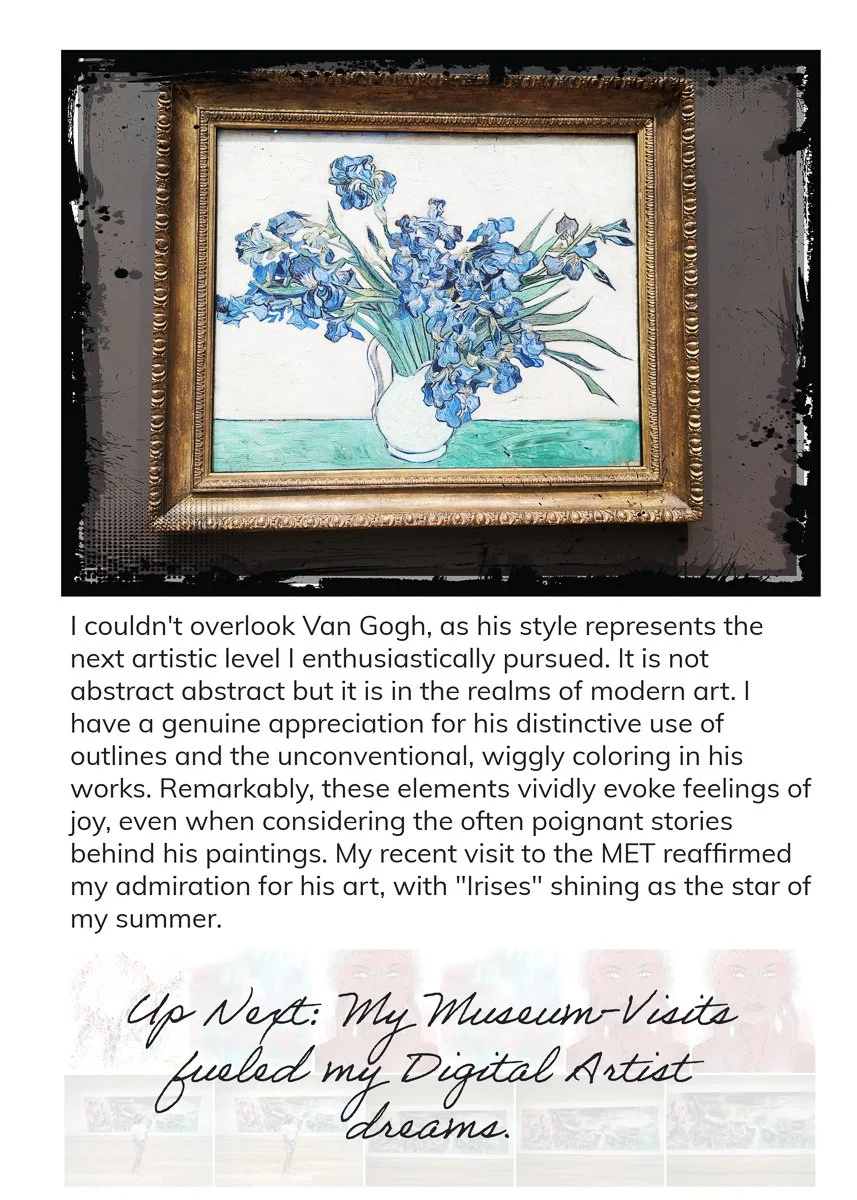 I couldn't overlook Van Gogh, as his style represents the next artistic level I enthusiastically pursued. It is not abstract abstract but it is in the realms of modern art. I have a genuine appreciation for his distinctive use of outlines and the unconventional, wiggly coloring in his works. Remarkably, these elements vividly evoke feelings of joy, even when considering the often poignant stories behind his paintings. My recent visit to the MET reaffirmed my admiration for his art, with "Irises" shining as the star of my summer.

Up Next: My Museum-Visits fueled my Digital Artist dreams.